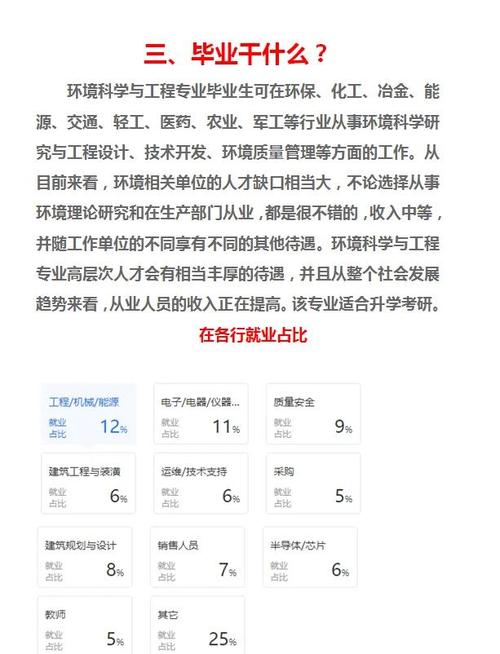 三、毕业干什么？

环境科学与工程专业毕业生可在环保、化工、冶金、能源、交通、轻工、医药、农业、军工等行业从事环境科学研究与工程设计、技术开发、环境质量管理等方面的工作。从目前来看，环境相关单位的人才缺口相当大，不论选择从事环境理论研究和在生产部门从业，都是很不错的，收入中等，并随工作单位的不同享有不同的其他待遇。环境科学与工程专业高层次人才会有相当丰厚的待遇，并且从整个社会发展趋势来看，从业人员的收入正在提高。该专业适合升学考研。

在各行就业占比

工程/机械/能源
就业占比 12%

电子/电器/仪器...
就业占比 11%

质量安全
就业占比 9%

建筑工程与装潢
就业占比 6%

运维/技术支持
就业占比 6%

采购
就业占比 5%

建筑规划与设计
就业占比 8%

销售人员
就业占比 7%

半导体/芯片
就业占比 6%

教师
就业占比 5%

其它
就业占比 25%